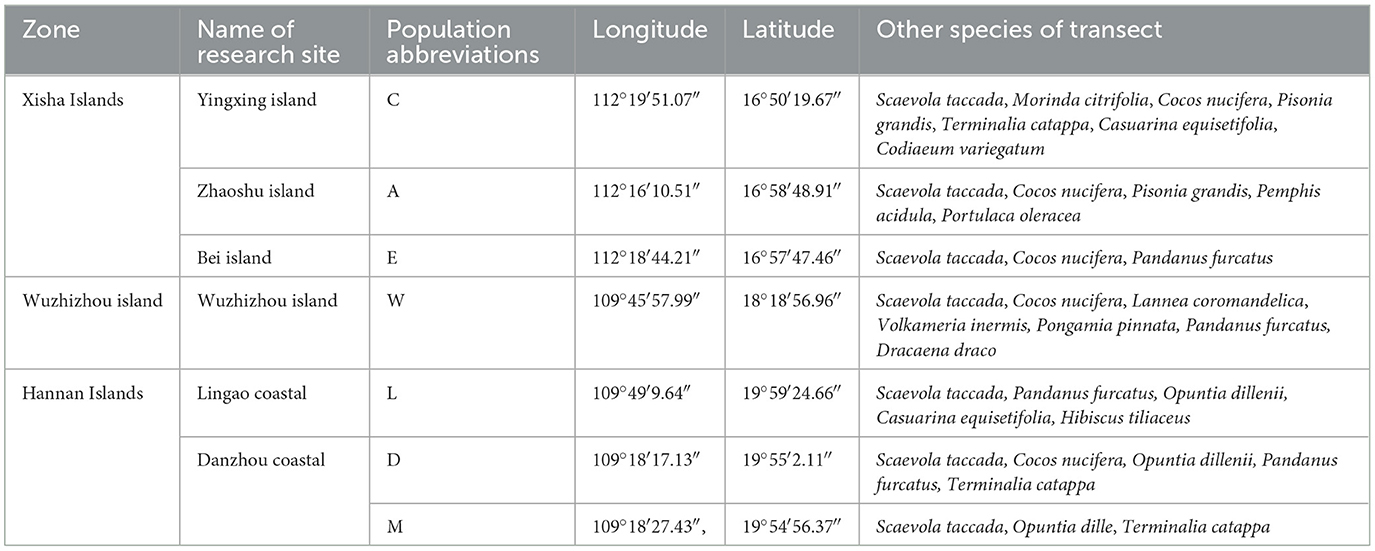 | Zone | Name of research site | Population abbreviations | Longitude | Latitude | Other species of transect |
|---|---|---|---|---|---|
| Xisha Islands | Yingxing island | C | 112°19′51.07″ | 16°50′19.67″ | Scaevola taccada, Morinda citrifolia, Cocos nucifera, Pisonia grandis, Terminalia catappa, Casuarina equisetifolia, Codiaeum variegatum |
| | Zhaoshu island | A | 112°16′10.51″ | 16°58′48.91″ | Scaevola taccada, Cocos nucifera, Pisonia grandis, Pemphis acidula, Portulaca oleracea |
| | Bei island | E | 112°18′44.21″ | 16°57′47.46″ | Scaevola taccada, Cocos nucifera, Pandanus furcatus |
| Wuzhizhou island | Wuzhizhou island | W | 109°45′57.99″ | 18°18′56.96″ | Scaevola taccada, Cocos nucifera, Lannea coromandelica, Volkameria inermis, Pongamia pinnata, Pandanus furcatus, Dracaena draco |
| Hannan Islands | Lingao coastal | L | 109°49′9.64″ | 19°59′24.66″ | Scaevola taccada, Pandanus furcatus, Opuntia dillenii, Casuarina equisetifolia, Hibiscus tiliaceus |
| | Danzhou coastal | D | 109°18′17.13″ | 19°55′2.11″ | Scaevola taccada, Cocos nucifera, Opuntia dillenii, Pandanus furcatus, Terminalia catappa |
| | | M | 109°18′27.43″, | 19°54′56.37″ | Scaevola taccada, Opuntia dille, Terminalia catappa |